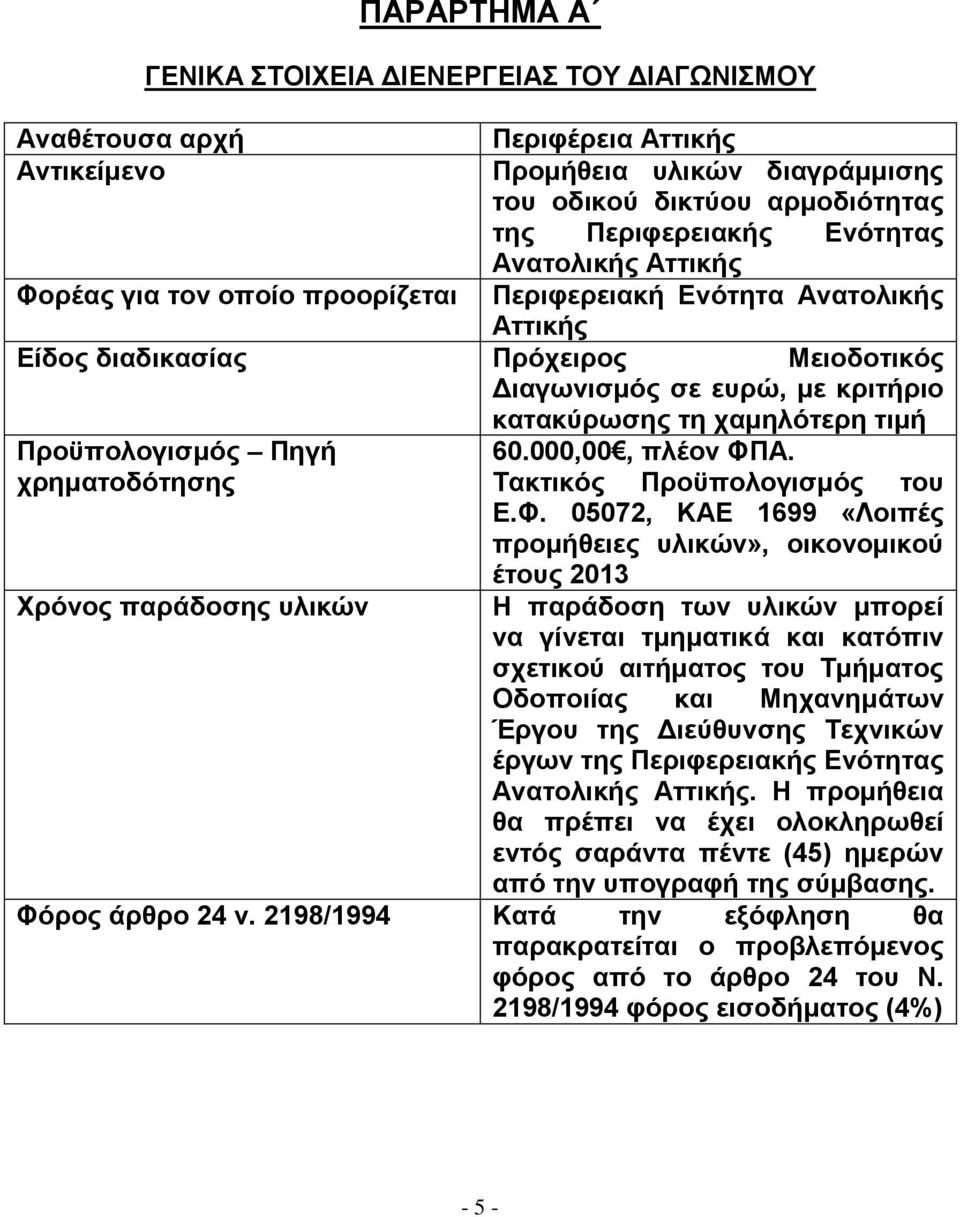 ΠΑΡΑΡΤΗΜΑ Α΄

ΓΕΝΙΚΑ ΣΤΟΙΧΕΙΑ ΔΙΕΝΕΡΓΕΙΑΣ ΤΟΥ ΔΙΑΓΩΝΙΣΜΟΥ

| | |
|---|---|
| Αναθέτουσα αρχή | Περιφέρεια Αττικής |
| Αντικείμενο | Προμήθεια υλικών διαγράμμισης του οδικού δικτύου αρμοδιότητας της Περιφερειακής Ενότητας Ανατολικής Αττικής |
| Φορέας για τον οποίο προορίζεται | Περιφερειακή Ενότητα Ανατολικής Αττικής |
| Είδος διαδικασίας | Πρόχειρος Μειοδοτικός Διαγωνισμός σε ευρώ, με κριτήριο κατακύρωσης τη χαμηλότερη τιμή |
| Προϋπολογισμός – Πηγή χρηματοδότησης | 60.000,00€, πλέον ΦΠΑ. Τακτικός Προϋπολογισμός του Ε.Φ. 05072, ΚΑΕ 1699 «Λοιπές προμήθειες υλικών», οικονομικού έτους 2013 |
| Χρόνος παράδοσης υλικών | Η παράδοση των υλικών μπορεί να γίνεται τμηματικά και κατόπιν σχετικού αιτήματος του Τμήματος Οδοποιίας και Μηχανημάτων Έργου της Διεύθυνσης Τεχνικών έργων της Περιφερειακής Ενότητας Ανατολικής Αττικής. Η προμήθεια θα πρέπει να έχει ολοκληρωθεί εντός σαράντα πέντε (45) ημερών από την υπογραφή της σύμβασης. |
| Φόρος άρθρο 24 ν. 2198/1994 | Κατά την εξόφληση θα παρακρατείται ο προβλεπόμενος φόρος από το άρθρο 24 του Ν. 2198/1994 φόρος εισοδήματος (4%) |

- 5 -